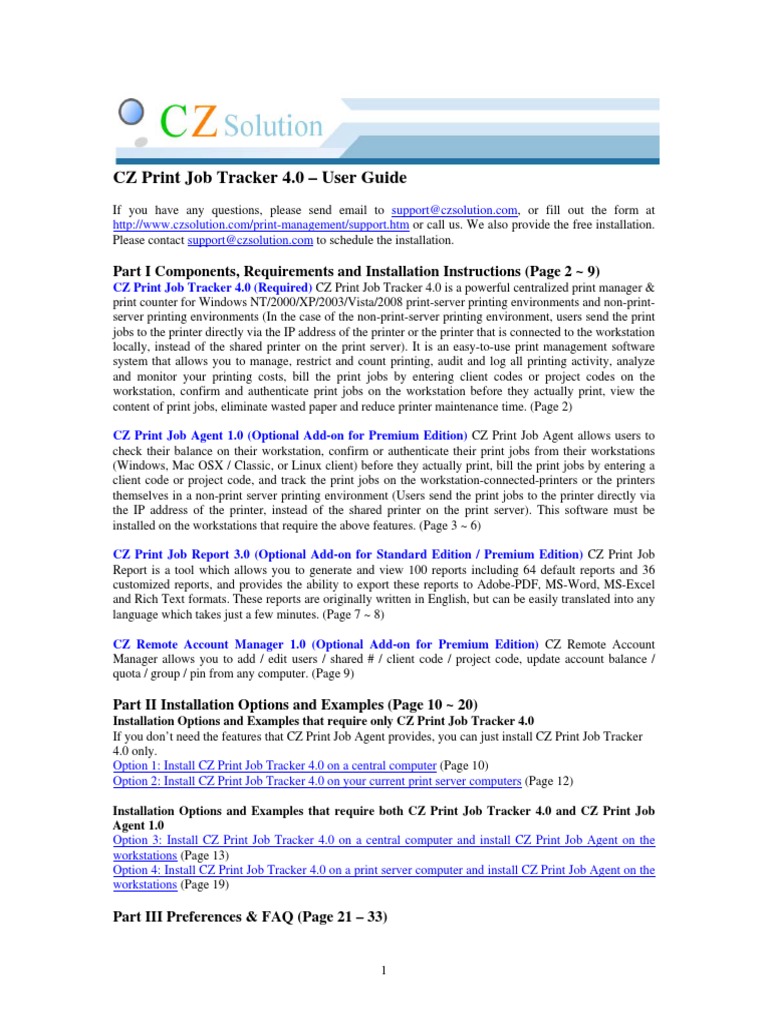 CZ Solution

CZ Print Job Tracker 4.0 – User Guide

If you have any questions, please send email to support@czsolution.com, or fill out the form at http://www.czsolution.com/print-management/support.htm or call us. We also provide the free installation. Please contact support@czsolution.com to schedule the installation.

Part I Components, Requirements and Installation Instructions (Page 2 ~ 9)

CZ Print Job Tracker 4.0 (Required) CZ Print Job Tracker 4.0 is a powerful centralized print manager & print counter for Windows NT/2000/XP/2003/Vista/2008 print-server printing environments and non-print-server printing environments (In the case of the non-print-server printing environment, users send the print jobs to the printer directly via the IP address of the printer or the printer that is connected to the workstation locally, instead of the shared printer on the print server). It is an easy-to-use print management software system that allows you to manage, restrict and count printing, audit and log all printing activity, analyze and monitor your printing costs, bill the print jobs by entering client codes or project codes on the workstation, confirm and authenticate print jobs on the workstation before they actually print, view the content of print jobs, eliminate wasted paper and reduce printer maintenance time. (Page 2)

CZ Print Job Agent 1.0 (Optional Add-on for Premium Edition) CZ Print Job Agent allows users to check their balance on their workstation, confirm or authenticate their print jobs from their workstations (Windows, Mac OSX / Classic, or Linux client) before they actually print, bill the print jobs by entering a client code or project code, and track the print jobs on the workstation-connected-printers or the printers themselves in a non-print server printing environment (Users send the print jobs to the printer directly via the IP address of the printer, instead of the shared printer on the print server). This software must be installed on the workstations that require the above features. (Page 3 ~ 6)

CZ Print Job Report 3.0 (Optional Add-on for Standard Edition / Premium Edition) CZ Print Job Report is a tool which allows you to generate and view 100 reports including 64 default reports and 36 customized reports, and provides the ability to export these reports to Adobe-PDF, MS-Word, MS-Excel and Rich Text formats. These reports are originally written in English, but can be easily translated into any language which takes just a few minutes. (Page 7 ~ 8)

CZ Remote Account Manager 1.0 (Optional Add-on for Premium Edition) CZ Remote Account Manager allows you to add / edit users / shared # / client code / project code, update account balance / quota / group / pin from any computer. (Page 9)

Part II Installation Options and Examples (Page 10 ~ 20)

Installation Options and Examples that require only CZ Print Job Tracker 4.0

If you don't need the features that CZ Print Job Agent provides, you can just install CZ Print Job Tracker 4.0 only.

Option 1: Install CZ Print Job Tracker 4.0 on a central computer (Page 10)

Option 2: Install CZ Print Job Tracker 4.0 on your current print server computers (Page 12)

Installation Options and Examples that require both CZ Print Job Tracker 4.0 and CZ Print Job Agent 1.0

Option 3: Install CZ Print Job Tracker 4.0 on a central computer and install CZ Print Job Agent on the workstations (Page 13)

Option 4: Install CZ Print Job Tracker 4.0 on a print server computer and install CZ Print Job Agent on the workstations (Page 19)

Part III Preferences & FAQ (Page 21 – 33)

1